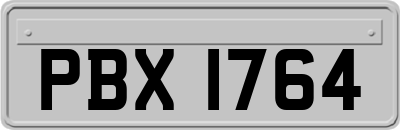 PBX 1764